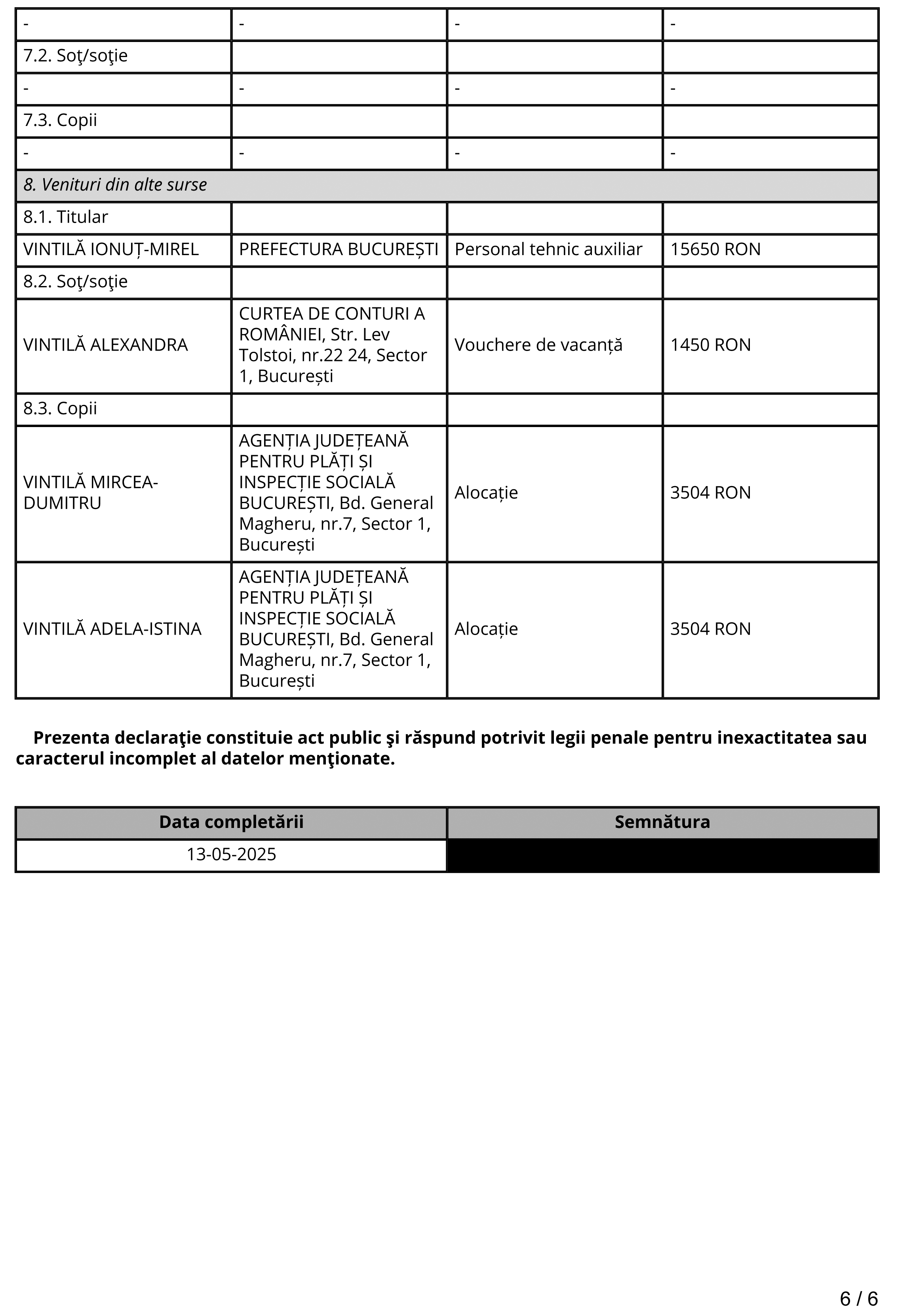 | - | - | - | - |
|---|---|---|---|
| 7.2. Soţ/soţie | | | |
| - | - | - | - |
| 7.3. Copii | | | |
| - | - | - | - |
| *8. Venituri din alte surse* | | | |
| 8.1. Titular | | | |
| VINTILĂ IONUȚ-MIREL | PREFECTURA BUCUREȘTI | Personal tehnic auxiliar | 15650 RON |
| 8.2. Soţ/soţie | | | |
| VINTILĂ ALEXANDRA | CURTEA DE CONTURI A ROMÂNIEI, Str. Lev Tolstoi, nr.22 24, Sector 1, București | Vouchere de vacanță | 1450 RON |
| 8.3. Copii | | | |
| VINTILĂ MIRCEA-DUMITRU | AGENȚIA JUDEȚEANĂ PENTRU PLĂȚI ȘI INSPECȚIE SOCIALĂ BUCUREȘTI, Bd. General Magheru, nr.7, Sector 1, București | Alocație | 3504 RON |
| VINTILĂ ADELA-ISTINA | AGENȚIA JUDEȚEANĂ PENTRU PLĂȚI ȘI INSPECȚIE SOCIALĂ BUCUREȘTI, Bd. General Magheru, nr.7, Sector 1, București | Alocație | 3504 RON |

**Prezenta declaraţie constituie act public şi răspund potrivit legii penale pentru inexactitatea sau caracterul incomplet al datelor menţionate.**

| Data completării | Semnătura |
|---|---|
| 13-05-2025 | |

6 / 6